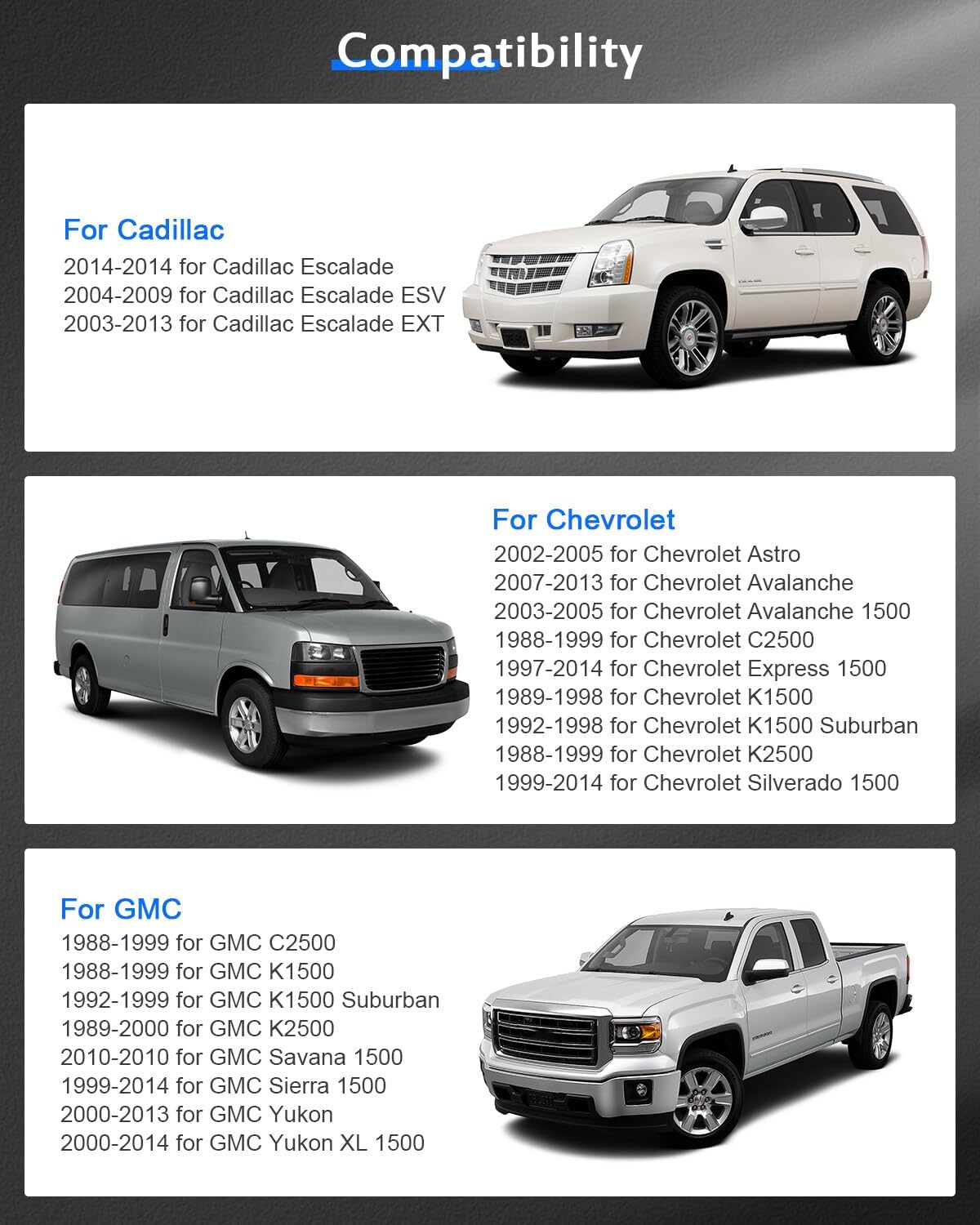 Compatibility

For Cadillac
2014-2014 for Cadillac Escalade
2004-2009 for Cadillac Escalade ESV
2003-2013 for Cadillac Escalade EXT

For Chevrolet
2002-2005 for Chevrolet Astro
2007-2013 for Chevrolet Avalanche
2003-2005 for Chevrolet Avalanche 1500
1988-1999 for Chevrolet C2500
1997-2014 for Chevrolet Express 1500
1989-1998 for Chevrolet K1500
1992-1998 for Chevrolet K1500 Suburban
1988-1999 for Chevrolet K2500
1999-2014 for Chevrolet Silverado 1500

For GMC
1988-1999 for GMC C2500
1988-1999 for GMC K1500
1992-1999 for GMC K1500 Suburban
1989-2000 for GMC K2500
2010-2010 for GMC Savana 1500
1999-2014 for GMC Sierra 1500
2000-2013 for GMC Yukon
2000-2014 for GMC Yukon XL 1500